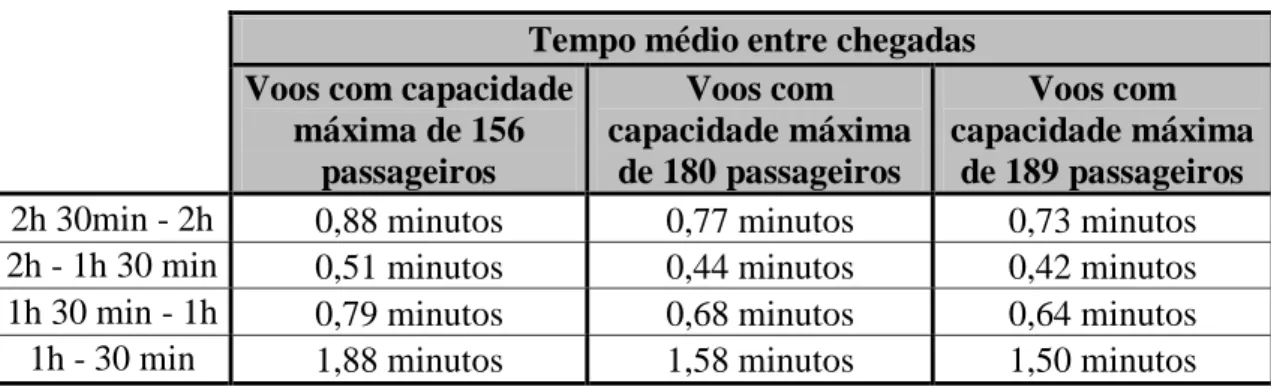 | | Tempo médio entre chegadas | | |
|---|---|---|---|
| | Voos com capacidade máxima de 156 passageiros | Voos com capacidade máxima de 180 passageiros | Voos com capacidade máxima de 189 passageiros |
| 2h 30min - 2h | 0,88 minutos | 0,77 minutos | 0,73 minutos |
| 2h - 1h 30 min | 0,51 minutos | 0,44 minutos | 0,42 minutos |
| 1h 30 min - 1h | 0,79 minutos | 0,68 minutos | 0,64 minutos |
| 1h - 30 min | 1,88 minutos | 1,58 minutos | 1,50 minutos |